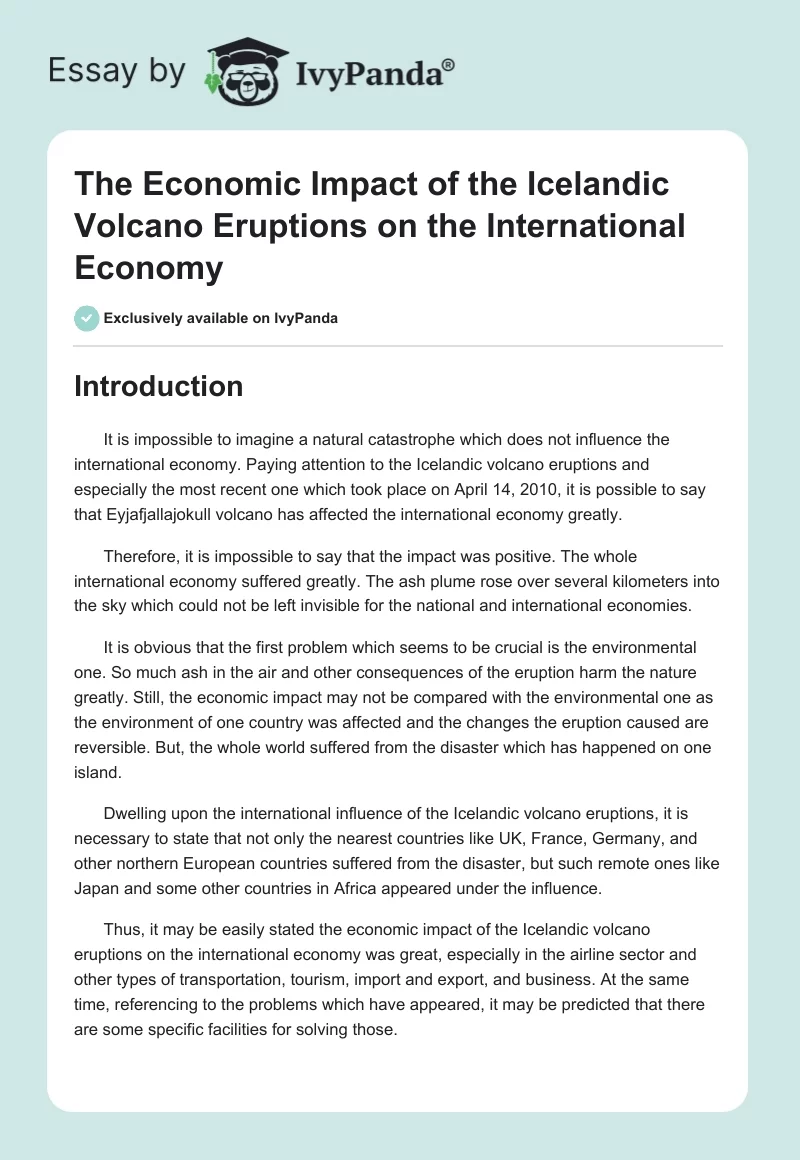 Essay by IvyPanda®

The Economic Impact of the Icelandic Volcano Eruptions on the International Economy

Exclusively available on IvyPanda

Introduction

It is impossible to imagine a natural catastrophe which does not influence the international economy. Paying attention to the Icelandic volcano eruptions and especially the most recent one which took place on April 14, 2010, it is possible to say that Eyjafjallajokull volcano has affected the international economy greatly.

Therefore, it is impossible to say that the impact was positive. The whole international economy suffered greatly. The ash plume rose over several kilometers into the sky which could not be left invisible for the national and international economies.

It is obvious that the first problem which seems to be crucial is the environmental one. So much ash in the air and other consequences of the eruption harm the nature greatly. Still, the economic impact may not be compared with the environmental one as the environment of one country was affected and the changes the eruption caused are reversible. But, the whole world suffered from the disaster which has happened on one island.

Dwelling upon the international influence of the Icelandic volcano eruptions, it is necessary to state that not only the nearest countries like UK, France, Germany, and other northern European countries suffered from the disaster, but such remote ones like Japan and some other countries in Africa appeared under the influence.

Thus, it may be easily stated the economic impact of the Icelandic volcano eruptions on the international economy was great, especially in the airline sector and other types of transportation, tourism, import and export, and business. At the same time, referencing to the problems which have appeared, it may be predicted that there are some specific facilities for solving those.